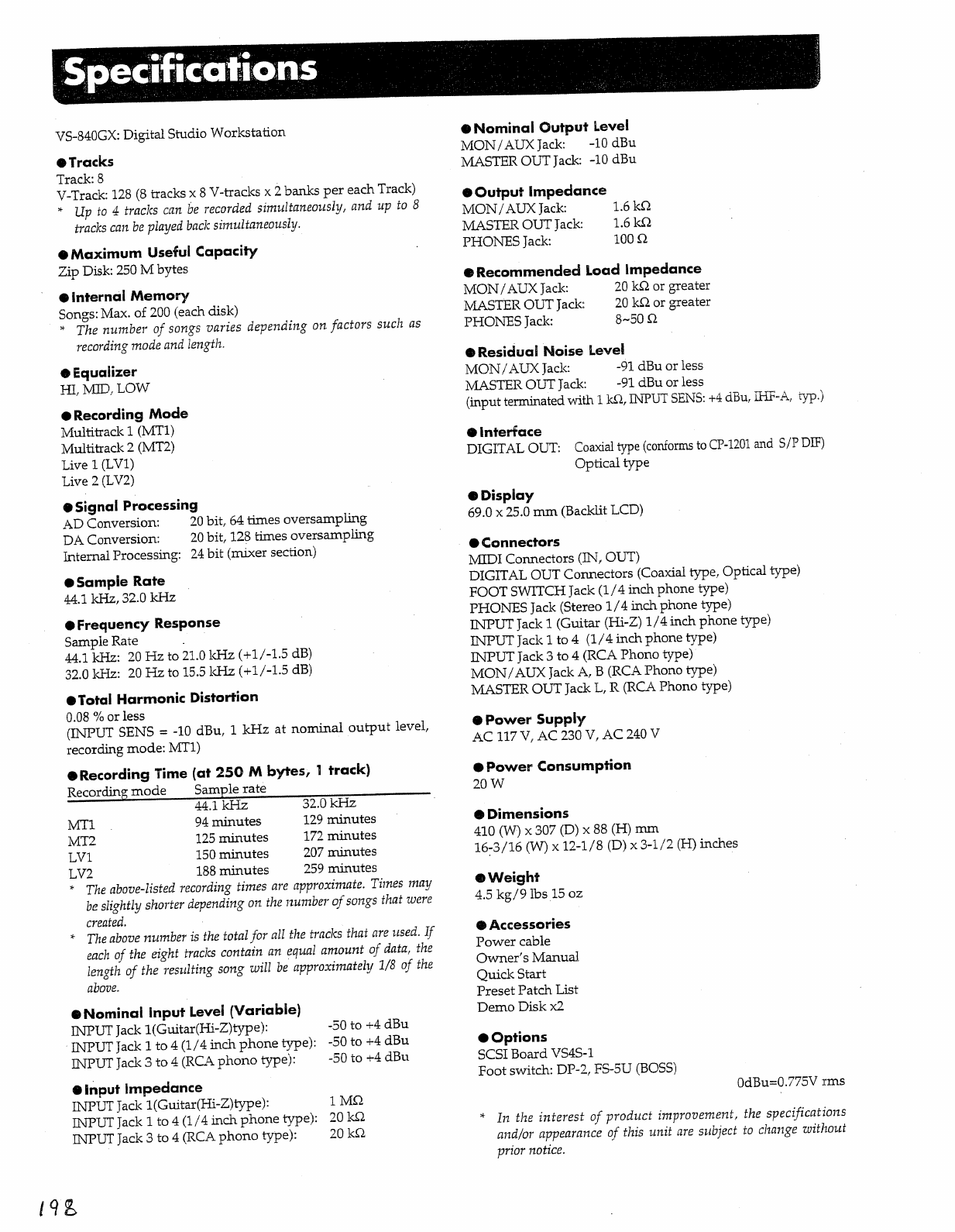 Specifications

VS-840GX: Digital Studio Workstation

● Tracks
Track: 8
V-Track: 128 (8 tracks x 8 V-tracks x 2 banks per each Track)
* Up to 4 tracks can be recorded simultaneously, and up to 8 tracks can be played back simultaneously.

● Maximum Useful Capacity
Zip Disk: 250 M bytes

● Internal Memory
Songs: Max. of 200 (each disk)
* The number of songs varies depending on factors such as recording mode and length.

● Equalizer
HI, MID, LOW

● Recording Mode
Multitrack 1 (MT1)
Multitrack 2 (MT2)
Live 1 (LV1)
Live 2 (LV2)

● Signal Processing
AD Conversion: 20 bit, 64 times oversampling
DA Conversion: 20 bit, 128 times oversampling
Internal Processing: 24 bit (mixer section)

● Sample Rate
44.1 kHz, 32.0 kHz

● Frequency Response
Sample Rate
44.1 kHz: 20 Hz to 21.0 kHz (+1/-1.5 dB)
32.0 kHz: 20 Hz to 15.5 kHz (+1/-1.5 dB)

● Total Harmonic Distortion
0.08 % or less
(INPUT SENS = -10 dBu, 1 kHz at nominal output level, recording mode: MT1)

● Recording Time (at 250 M bytes, 1 track)

| Recording mode | Sample rate | |
|---|---|---|
| | 44.1 kHz | 32.0 kHz |
| MT1 | 94 minutes | 129 minutes |
| MT2 | 125 minutes | 172 minutes |
| LV1 | 150 minutes | 207 minutes |
| LV2 | 188 minutes | 259 minutes |

* The above-listed recording times are approximate. Times may be slightly shorter depending on the number of songs that were created.
* The above number is the total for all the tracks that are used. If each of the eight tracks contain an equal amount of data, the length of the resulting song will be approximately 1/8 of the above.

● Nominal Input Level (Variable)
INPUT Jack 1(Guitar(Hi-Z)type): -50 to +4 dBu
INPUT Jack 1 to 4 (1/4 inch phone type): -50 to +4 dBu
INPUT Jack 3 to 4 (RCA phono type): -50 to +4 dBu

● Input Impedance
INPUT Jack 1(Guitar(Hi-Z)type): 1 MΩ
INPUT Jack 1 to 4 (1/4 inch phone type): 20 kΩ
INPUT Jack 3 to 4 (RCA phono type): 20 kΩ

● Nominal Output Level
MON/AUX Jack: -10 dBu
MASTER OUT Jack: -10 dBu

● Output Impedance
MON/AUX Jack: 1.6 kΩ
MASTER OUT Jack: 1.6 kΩ
PHONES Jack: 100 Ω

● Recommended Load Impedance
MON/AUX Jack: 20 kΩ or greater
MASTER OUT Jack: 20 kΩ or greater
PHONES Jack: 8~50 Ω

● Residual Noise Level
MON/AUX Jack: -91 dBu or less
MASTER OUT Jack: -91 dBu or less
(input terminated with 1 kΩ, INPUT SENS: +4 dBu, IHF-A, typ.)

● Interface
DIGITAL OUT: Coaxial type (conforms to CP-1201 and S/P DIF)
Optical type

● Display
69.0 x 25.0 mm (Backlit LCD)

● Connectors
MIDI Connectors (IN, OUT)
DIGITAL OUT Connectors (Coaxial type, Optical type)
FOOT SWITCH Jack (1/4 inch phone type)
PHONES Jack (Stereo 1/4 inch phone type)
INPUT Jack 1 (Guitar (Hi-Z) 1/4 inch phone type)
INPUT Jack 1 to 4 (1/4 inch phone type)
INPUT Jack 3 to 4 (RCA Phono type)
MON/AUX Jack A, B (RCA Phono type)
MASTER OUT Jack L, R (RCA Phono type)

● Power Supply
AC 117 V, AC 230 V, AC 240 V

● Power Consumption
20 W

● Dimensions
410 (W) x 307 (D) x 88 (H) mm
16-3/16 (W) x 12-1/8 (D) x 3-1/2 (H) inches

● Weight
4.5 kg/9 lbs 15 oz

● Accessories
Power cable
Owner's Manual
Quick Start
Preset Patch List
Demo Disk x2

● Options
SCSI Board VS4S-1
Foot switch: DP-2, FS-5U (BOSS)

0dBu=0.775V rms

* In the interest of product improvement, the specifications and/or appearance of this unit are subject to change without prior notice.

198